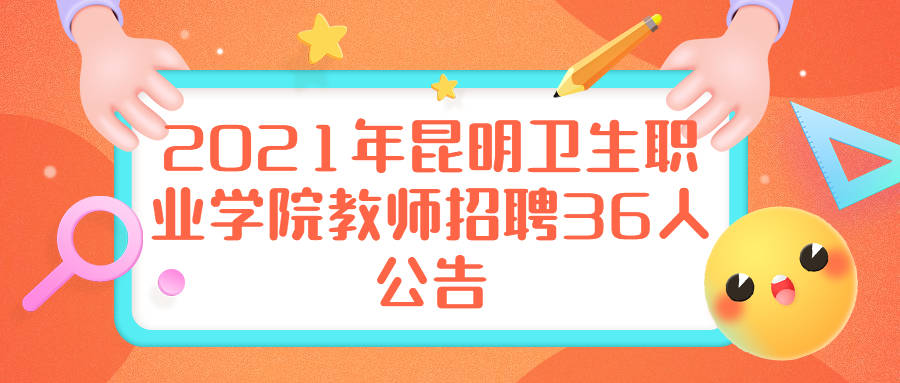 2021年昆明卫生职业学院教师招聘36人公告